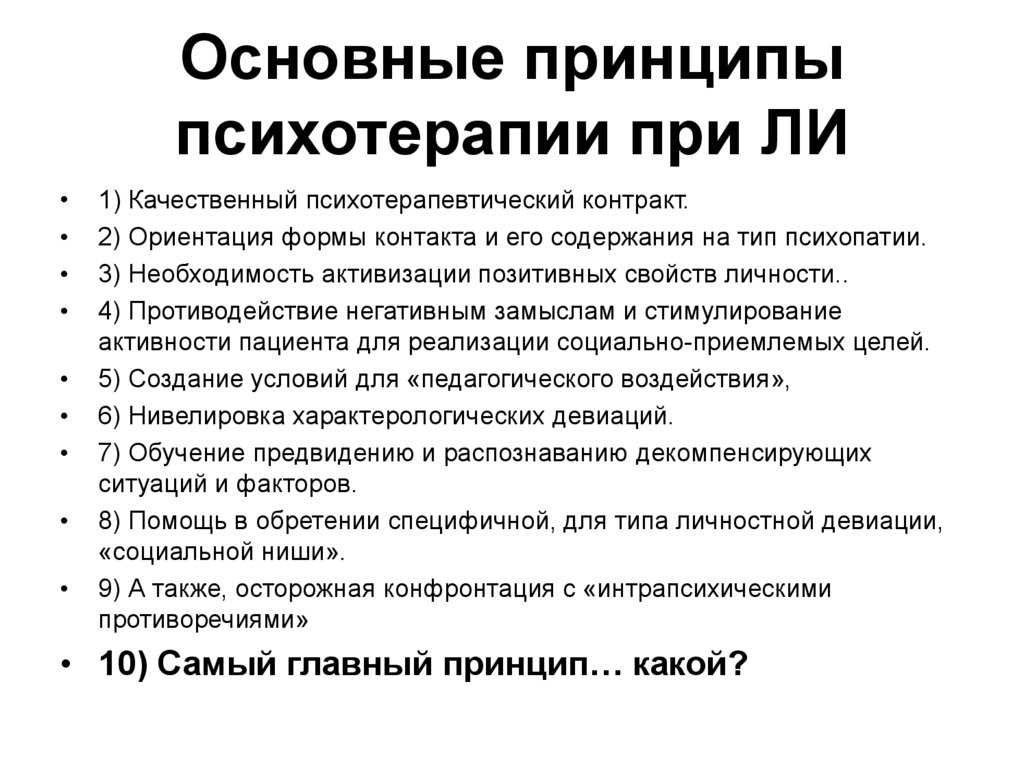 Основные принципы психотерапии при ЛИ

• 1) Качественный психотерапевтический контракт.
• 2) Ориентация формы контакта и его содержания на тип психопатии.
• 3) Необходимость активизации позитивных свойств личности..
• 4) Противодействие негативным замыслам и стимулирование активности пациента для реализации социально-приемлемых целей.
• 5) Создание условий для «педагогического воздействия»,
• 6) Нивелировка характерологических девиаций.
• 7) Обучение предвидению и распознаванию декомпенсирующих ситуаций и факторов.
• 8) Помощь в обретении специфичной, для типа личностной девиации, «социальной ниши».
• 9) А также, осторожная конфронтация с «интрапсихическими противоречиями»
• 10) Самый главный принцип… какой?